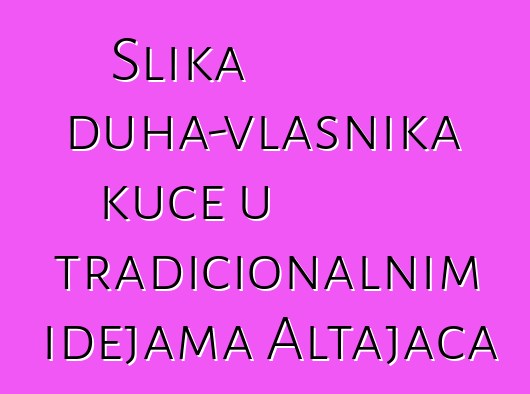 Slika duha-vlasnika kuce u tradicionalnim idejama Altajaca